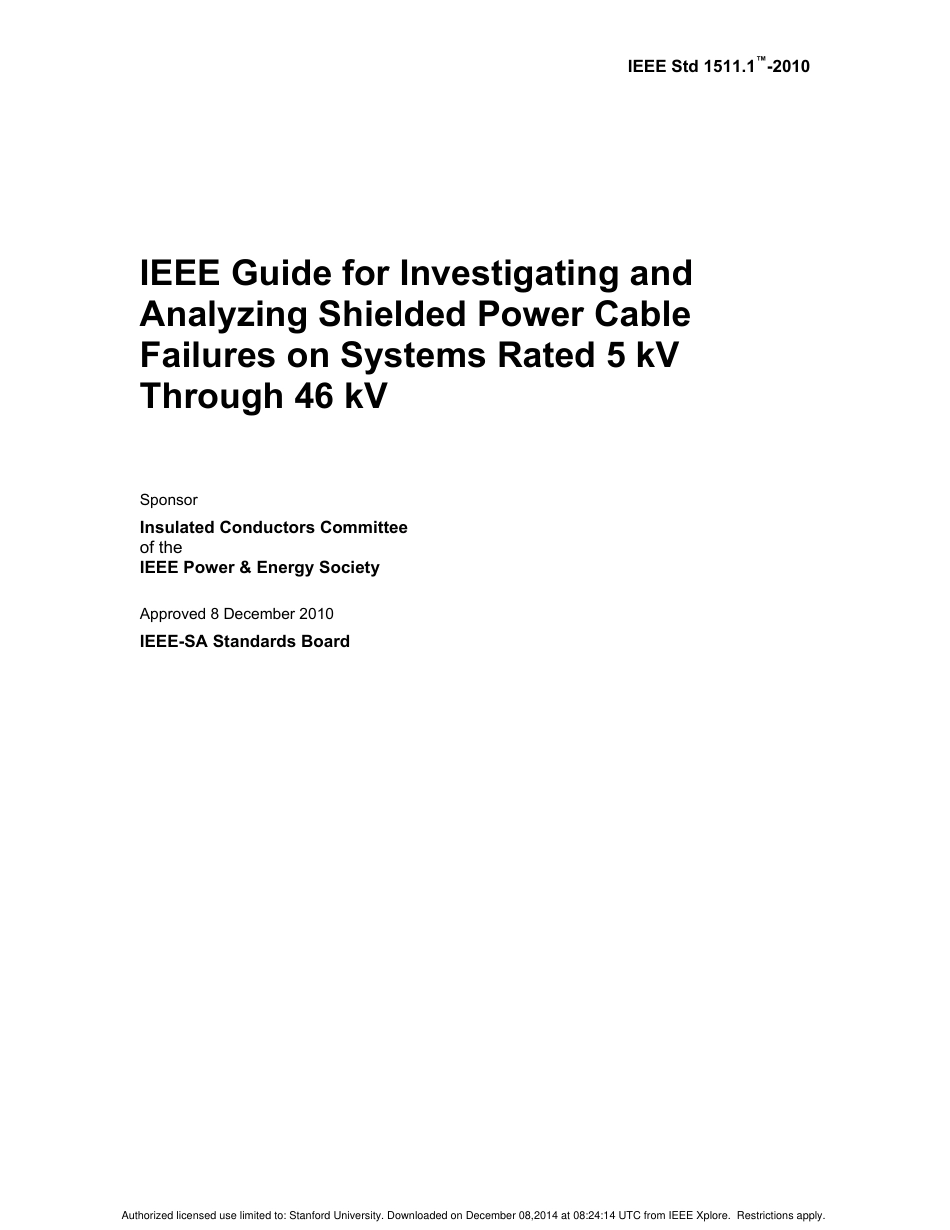 IEEE Std 1511.1™-2010

IEEE Guide for Investigating and Analyzing Shielded Power Cable Failures on Systems Rated 5 kV Through 46 kV

Sponsor

Insulated Conductors Committee
of the
IEEE Power & Energy Society

Approved 8 December 2010

IEEE-SA Standards Board

Authorized licensed use limited to: Stanford University. Downloaded on December 08,2014 at 08:24:14 UTC from IEEE Xplore. Restrictions apply.